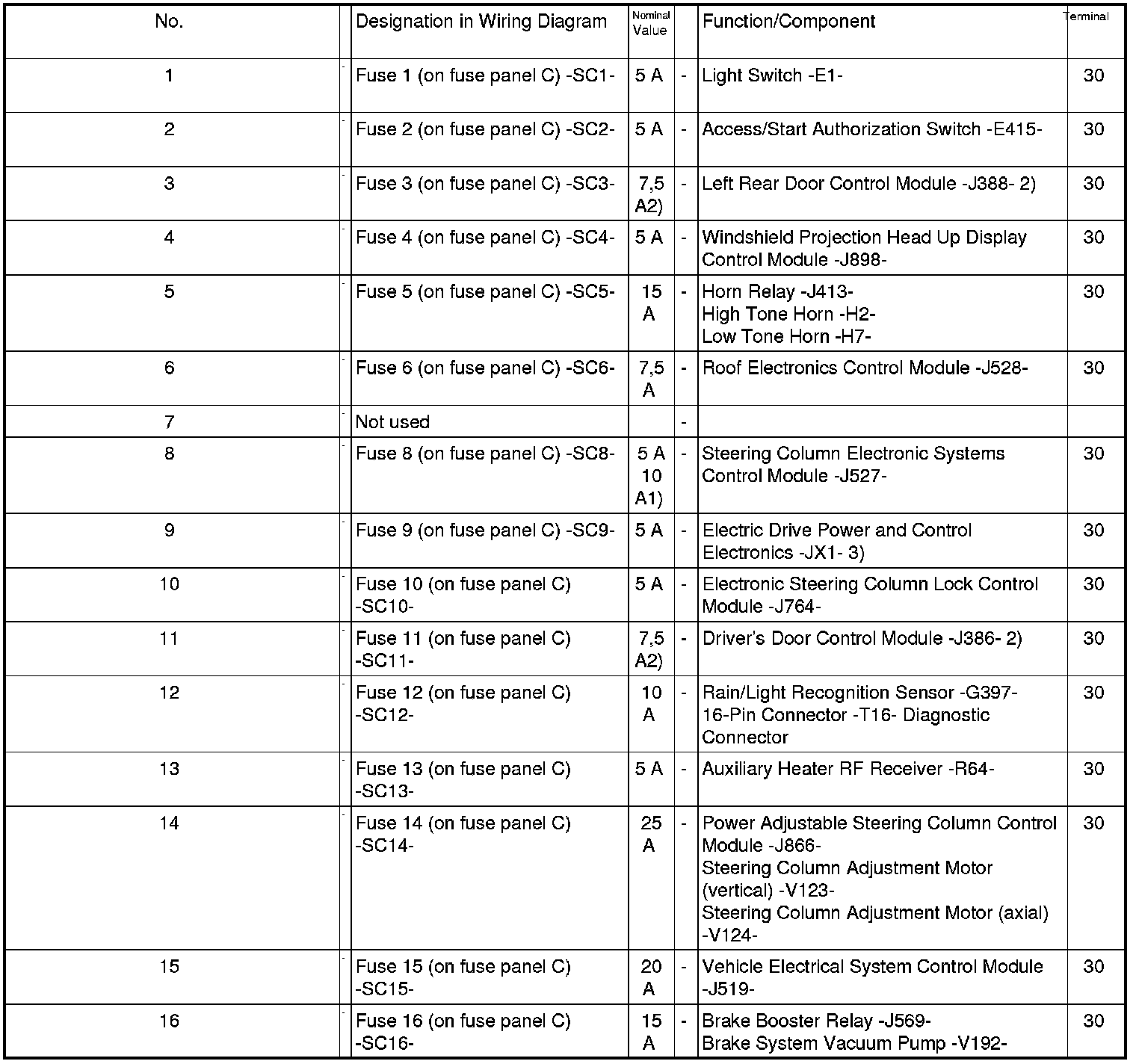 | No. | | Designation in Wiring Diagram | Nominal Value | | Function/Component | Terminal |
|---|---|---|---|---|---|---|
| 1 | - | Fuse 1 (on fuse panel C) -SC1- | 5 A | - | Light Switch -E1- | 30 |
| 2 | - | Fuse 2 (on fuse panel C) -SC2- | 5 A | - | Access/Start Authorization Switch -E415- | 30 |
| 3 | - | Fuse 3 (on fuse panel C) -SC3- | 7,5 A2) | - | Left Rear Door Control Module -J388- 2) | 30 |
| 4 | - | Fuse 4 (on fuse panel C) -SC4- | 5 A | - | Windshield Projection Head Up Display Control Module -J898- | 30 |
| 5 | - | Fuse 5 (on fuse panel C) -SC5- | 15 A | - | Horn Relay -J413- High Tone Horn -H2- Low Tone Horn -H7- | 30 |
| 6 | - | Fuse 6 (on fuse panel C) -SC6- | 7,5 A | - | Roof Electronics Control Module -J528- | 30 |
| 7 | - | Not used | | - | | |
| 8 | - | Fuse 8 (on fuse panel C) -SC8- | 5 A 10 A1) | - | Steering Column Electronic Systems Control Module -J527- | 30 |
| 9 | - | Fuse 9 (on fuse panel C) -SC9- | 5 A | - | Electric Drive Power and Control Electronics -JX1- 3) | 30 |
| 10 | - | Fuse 10 (on fuse panel C) -SC10- | 5 A | - | Electronic Steering Column Lock Control Module -J764- | 30 |
| 11 | - | Fuse 11 (on fuse panel C) -SC11- | 7,5 A2) | - | Driver's Door Control Module -J386- 2) | 30 |
| 12 | - | Fuse 12 (on fuse panel C) -SC12- | 10 A | - | Rain/Light Recognition Sensor -G397- 16-Pin Connector -T16- Diagnostic Connector | 30 |
| 13 | - | Fuse 13 (on fuse panel C) -SC13- | 5 A | - | Auxiliary Heater RF Receiver -R64- | 30 |
| 14 | - | Fuse 14 (on fuse panel C) -SC14- | 25 A | - | Power Adjustable Steering Column Control Module -J866- Steering Column Adjustment Motor (vertical) -V123- Steering Column Adjustment Motor (axial) -V124- | 30 |
| 15 | - | Fuse 15 (on fuse panel C) -SC15- | 20 A | - | Vehicle Electrical System Control Module -J519- | 30 |
| 16 | - | Fuse 16 (on fuse panel C) -SC16- | 15 A | - | Brake Booster Relay -J569- Brake System Vacuum Pump -V192- | 30 |